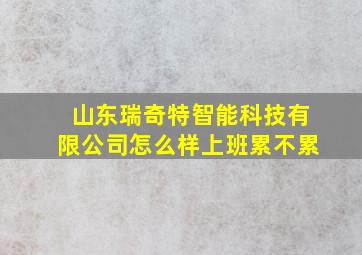 山东瑞奇特智能科技有限公司怎么样上班累不累